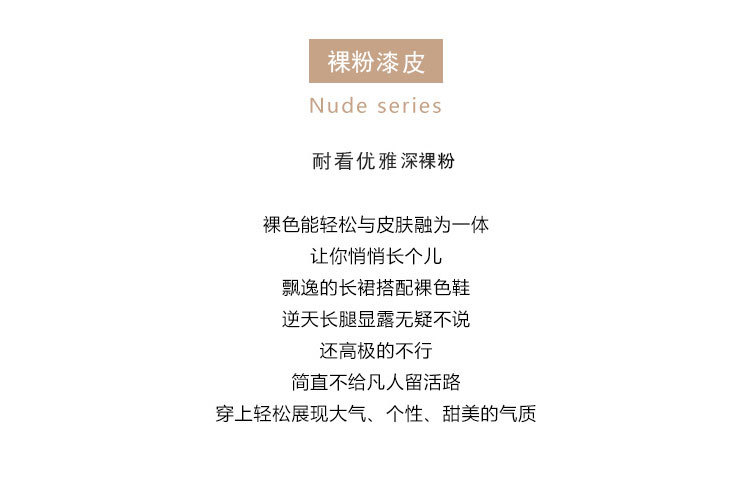 裸粉漆皮

Nude series

耐看优雅深裸粉

裸色能轻松与皮肤融为一体
让你悄悄长个儿
飘逸的长裙搭配裸色鞋
逆天长腿显露无疑不说
还高极的不行
简直不给凡人留活路
穿上轻松展现大气、个性、甜美的气质